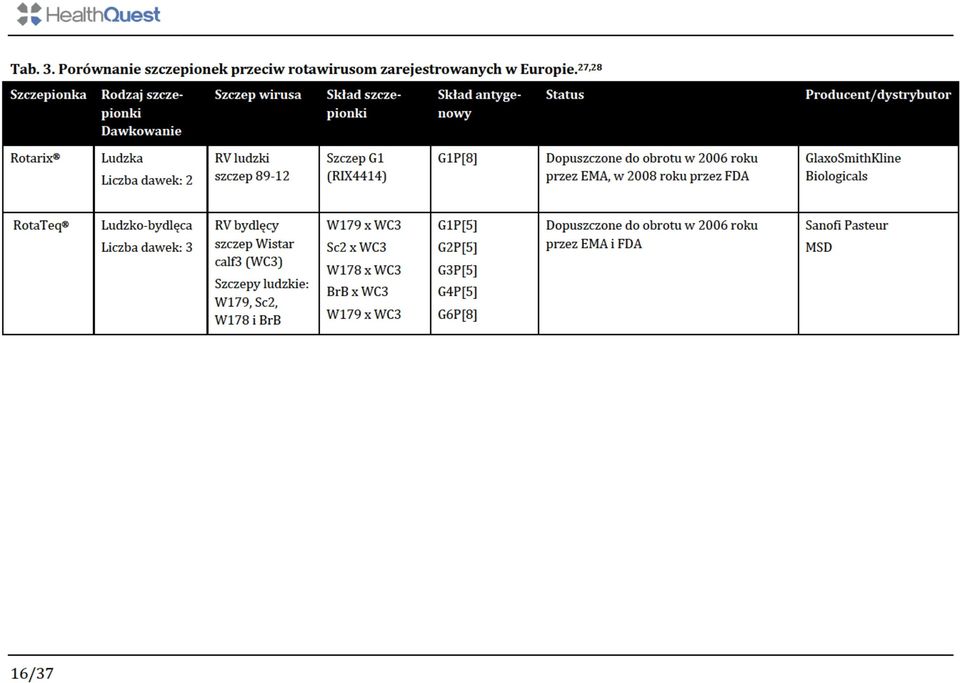 HealthQuest

Tab. 3. Porównanie szczepionek przeciw rotawirusom zarejestrowanych w Europie.$^{27,28}$

| Szczepionka | Rodzaj szczepionki Dawkowanie | Szczep wirusa | Skład szczepionki | Skład antygenowy | Status | Producent/dystrybutor |
|---|---|---|---|---|---|---|
| Rotarix® | Ludzka Liczba dawek: 2 | RV ludzki szczep 89-12 | Szczep G1 (RIX4414) | G1P[8] | Dopuszczone do obrotu w 2006 roku przez EMA, w 2008 roku przez FDA | GlaxoSmithKline Biologicals |
| RotaTeq® | Ludzko-bydlęca Liczba dawek: 3 | RV bydlęcy szczep Wistar calf3 (WC3) Szczepy ludzkie: W179, Sc2, W178 i BrB | W179 x WC3 Sc2 x WC3 W178 x WC3 BrB x WC3 W179 x WC3 | G1P[5] G2P[5] G3P[5] G4P[5] G6P[8] | Dopuszczone do obrotu w 2006 roku przez EMA i FDA | Sanofi Pasteur MSD |

16/37